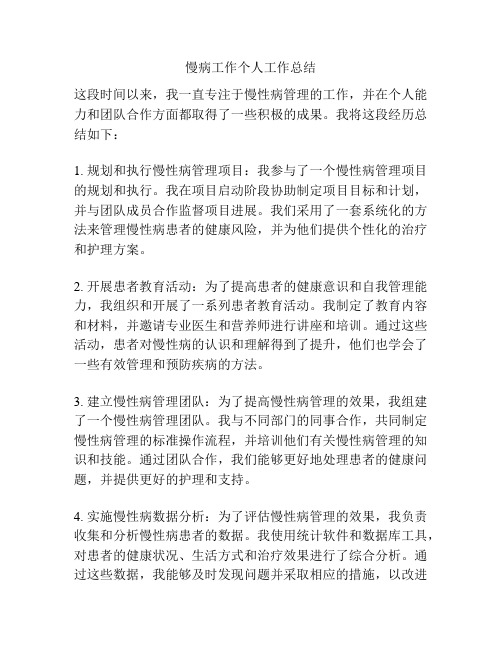 慢病工作个人工作总结

这段时间以来，我一直专注于慢性病管理的工作，并在个人能力和团队合作方面都取得了一些积极的成果。我将这段经历总结如下：

1. 规划和执行慢性病管理项目：我参与了一个慢性病管理项目的规划和执行。我在项目启动阶段协助制定项目目标和计划，并与团队成员合作监督项目进展。我们采用了一套系统化的方法来管理慢性病患者的健康风险，并为他们提供个性化的治疗和护理方案。

2. 开展患者教育活动：为了提高患者的健康意识和自我管理能力，我组织和开展了一系列患者教育活动。我制定了教育内容和材料，并邀请专业医生和营养师进行讲座和培训。通过这些活动，患者对慢性病的认识和理解得到了提升，他们也学会了一些有效管理和预防疾病的方法。

3. 建立慢性病管理团队：为了提高慢性病管理的效果，我组建了一个慢性病管理团队。我与不同部门的同事合作，共同制定慢性病管理的标准操作流程，并培训他们有关慢性病管理的知识和技能。通过团队合作，我们能够更好地处理患者的健康问题，并提供更好的护理和支持。

4. 实施慢性病数据分析：为了评估慢性病管理的效果，我负责收集和分析慢性病患者的数据。我使用统计软件和数据库工具，对患者的健康状况、生活方式和治疗效果进行了综合分析。通过这些数据，我能够及时发现问题并采取相应的措施，以改进